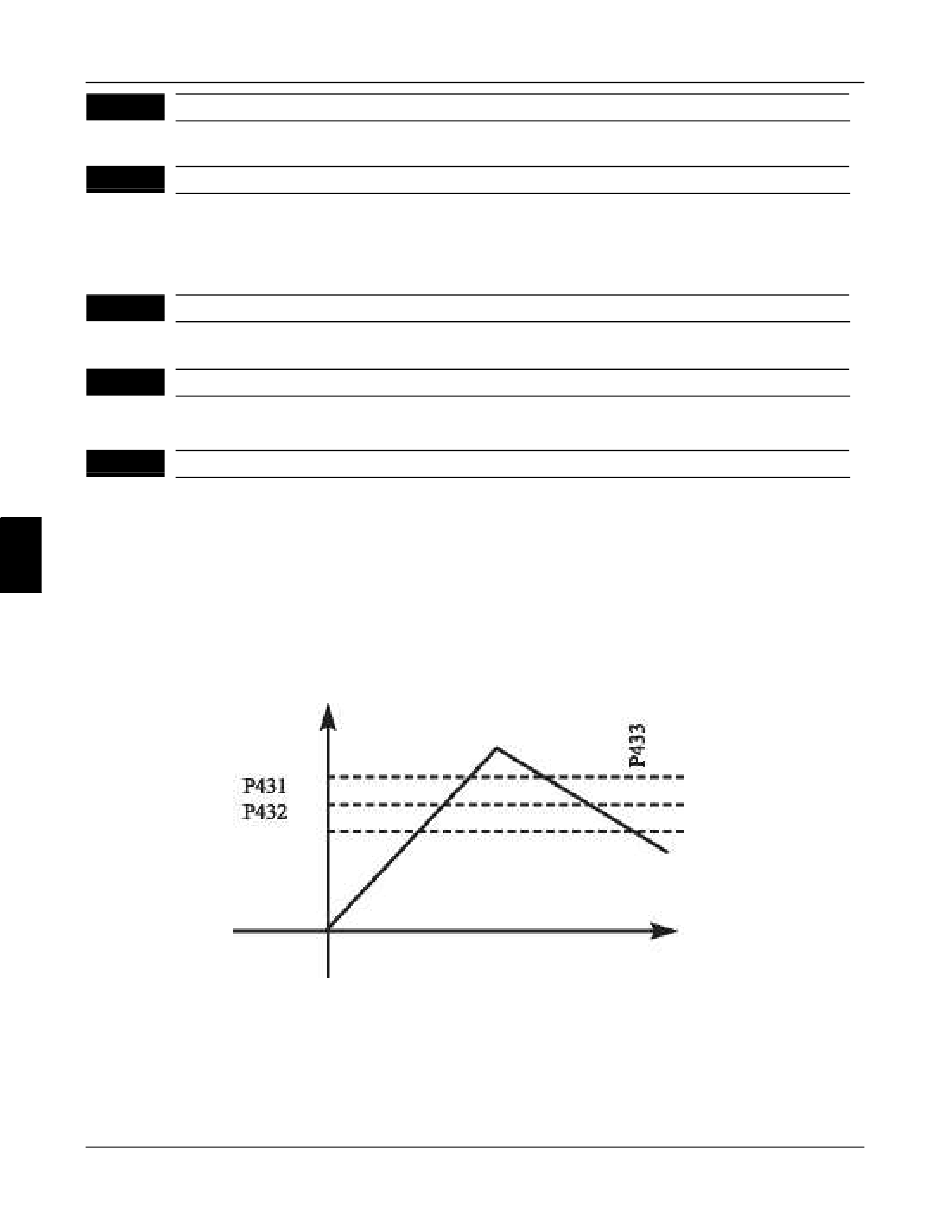 P431
P432
P433